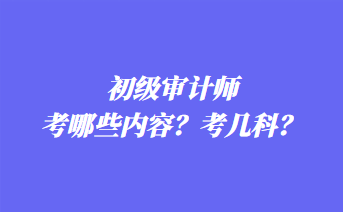 初级审计师
考哪些内容？考几科？